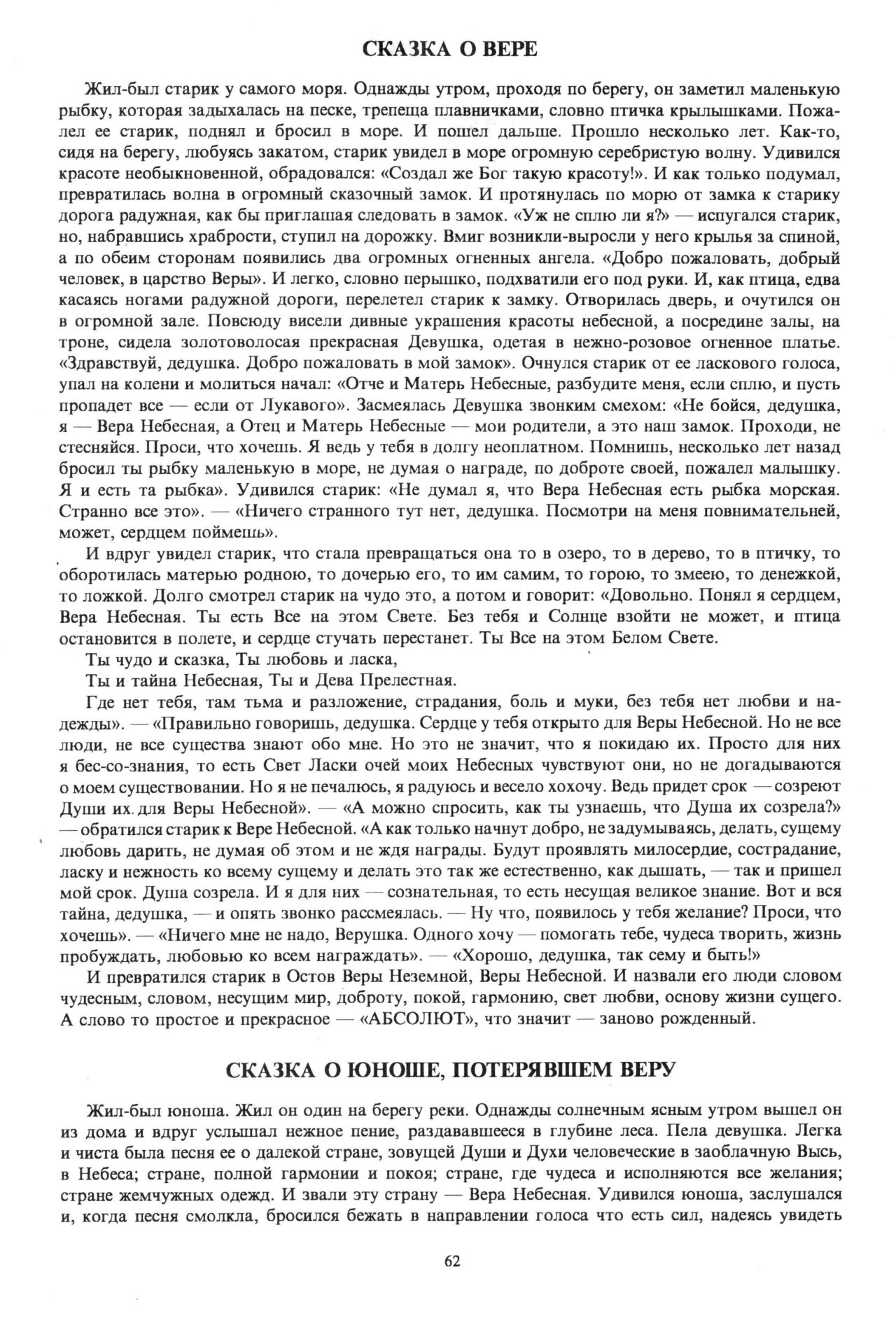 СКАЗКА О ВЕРЕ

Жил-был старик у самого моря. Однажды утром, проходя по берегу, он заметил маленькую рыбку, которая задыхалась на песке, трепеща плавничками, словно птичка крылышками. Пожалел ее старик, поднял и бросил в море. И пошел дальше. Прошло несколько лет. Как-то, сидя на берегу, любуясь закатом, старик увидел в море огромную серебристую волну. Удивился красоте необыкновенной, обрадовался: «Создал же Бог такую красоту!». И как только подумал, превратилась волна в огромный сказочный замок. И протянулась по морю от замка к старику дорога радужная, как бы приглашая следовать в замок. «Уж не сплю ли я?» — испугался старик, но, набравшись храбрости, ступил на дорожку. Вмиг возникли-выросли у него крылья за спиной, а по обеим сторонам появились два огромных огненных ангела. «Добро пожаловать, добрый человек, в царство Веры». И легко, словно перышко, подхватили его под руки. И, как птица, едва касаясь ногами радужной дороги, перелетел старик к замку. Отворилась дверь, и очутился он в огромной зале. Повсюду висели дивные украшения красоты небесной, а посредине залы, на троне, сидела золотоволосая прекрасная Девушка, одетая в нежно-розовое огненное платье. «Здравствуй, дедушка. Добро пожаловать в мой замок». Очнулся старик от ее ласкового голоса, упал на колени и молиться начал: «Отче и Матерь Небесные, разбудите меня, если сплю, и пусть пропадет все — если от Лукавого». Засмеялась Девушка звонким смехом: «Не бойся, дедушка, я — Вера Небесная, а Отец и Матерь Небесные — мои родители, а это наш замок. Проходи, не стесняйся. Проси, что хочешь. Я ведь у тебя в долгу неоплатном. Помнишь, несколько лет назад бросил ты рыбку маленькую в море, не думая о награде, по доброте своей, пожалел малышку. Я и есть та рыбка». Удивился старик: «Не думал я, что Вера Небесная есть рыбка морская. Странно все это». — «Ничего странного тут нет, дедушка. Посмотри на меня повнимательней, может, сердцем поймешь».

И вдруг увидел старик, что стала превращаться она то в озеро, то в дерево, то в птичку, то оборотилась матерью родною, то дочерью его, то им самим, то горою, то змеею, то денежкой, то ложкой. Долго смотрел старик на чудо это, а потом и говорит: «Довольно. Понял я сердцем, Вера Небесная. Ты есть Все на этом Свете. Без тебя и Солнце взойти не может, и птица остановится в полете, и сердце стучать перестанет. Ты Все на этом Белом Свете.

Ты чудо и сказка, Ты любовь и ласка,

Ты и тайна Небесная, Ты и Дева Прелестная.

Где нет тебя, там тьма и разложение, страдания, боль и муки, без тебя нет любви и надежды». — «Правильно говоришь, дедушка. Сердце у тебя открыто для Веры Небесной. Но не все люди, не все существа знают обо мне. Но это не значит, что я покидаю их. Просто для них я бес-со-знания, то есть Свет Ласки очей моих Небесных чувствуют они, но не догадываются о моем существовании. Но я не печалюсь, я радуюсь и весело хохочу. Ведь придет срок — созреют Души их для Веры Небесной». — «А можно спросить, как ты узнаешь, что Душа их созрела?» — обратился старик к Вере Небесной. «А как только начнут добро, не задумываясь, делать, сущему любовь дарить, не думая об этом и не ждя награды. Будут проявлять милосердие, сострадание, ласку и нежность ко всему сущему и делать это так же естественно, как дышать, — так и пришел мой срок. Душа созрела. И я для них — сознательная, то есть несущая великое знание. Вот и вся тайна, дедушка, — и опять звонко рассмеялась. — Ну что, появилось у тебя желание? Проси, что хочешь». — «Ничего мне не надо, Верушка. Одного хочу — помогать тебе, чудеса творить, жизнь пробуждать, любовью ко всем награждать». — «Хорошо, дедушка, так сему и быть!»

И превратился старик в Остов Веры Неземной, Веры Небесной. И назвали его люди словом чудесным, словом, несущим мир, доброту, покой, гармонию, свет любви, основу жизни сущего. А слово то простое и прекрасное — «АБСОЛЮТ», что значит — заново рожденный.

СКАЗКА О ЮНОШЕ, ПОТЕРЯВШЕМ ВЕРУ

Жил-был юноша. Жил он один на берегу реки. Однажды солнечным ясным утром вышел он из дома и вдруг услышал нежное пение, раздававшееся в глубине леса. Пела девушка. Легка и чиста была песня ее о далекой стране, зовущей Души и Духи человеческие в заоблачную Высь, в Небеса; стране, полной гармонии и покоя; стране, где чудеса и исполняются все желания; стране жемчужных одежд. И звали эту страну — Вера Небесная. Удивился юноша, заслушался и, когда песня смолкла, бросился бежать в направлении голоса что есть сил, надеясь увидеть

62